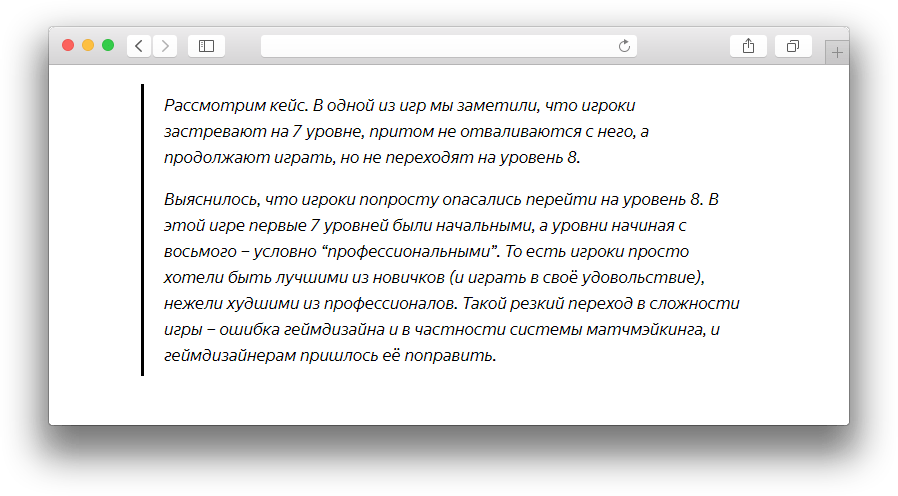 Рассмотрим кейс. В одной из игр мы заметили, что игроки застревают на 7 уровне, притом не отваливаются с него, а продолжают играть, но не переходят на уровень 8.

Выяснилось, что игроки попросту опасались перейти на уровень 8. В этой игре первые 7 уровней были начальными, а уровни начиная с восьмого – условно “профессиональными”. То есть игроки просто хотели быть лучшими из новичков (и играть в своё удовольствие), нежели худшими из профессионалов. Такой резкий переход в сложности игры – ошибка геймдизайна и в частности системы матчмэйкинга, и геймдизайнерам пришлось её поправить.